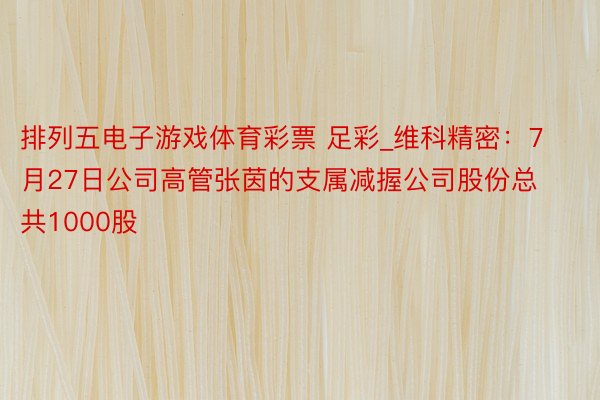 排列五电子游戏体育彩票 足彩_维科精密：7月27日公司高管张茵的支属减握公司股份总共1000股